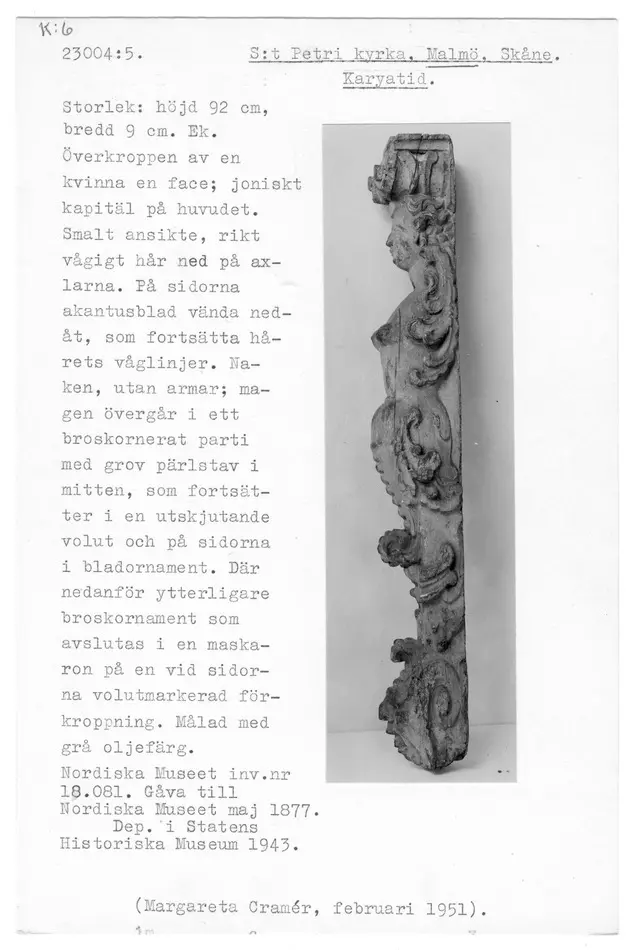 K:6

23004:5.

S:t Petri kyrka, Malmö, Skåne.
Karyatid.

Storlek: höjd 92 cm, bredd 9 cm. Ek. Överkroppen av en kvinna en face; joniskt kapitäl på huvudet. Smalt ansikte, rikt vågigt hår ned på axlarna. På sidorna akantusblad vända nedåt, som fortsätta hårets våglinjer. Naken, utan armar; magen övergår i ett broskornerat parti med grov pärlstav i mitten, som fortsätter i en utskjutande volut och på sidorna i bladornament. Där nedanför ytterligare broskornament som avslutas i en maskaron på en vid sidorna volutmarkerad förkroppning. Målad med grå oljefärg.

Nordiska Museet inv.nr 18.081. Gåva till Nordiska Museet maj 1877.
Dep. i Statens Historiska Museum 1943.

(Margareta Cramér, februari 1951).